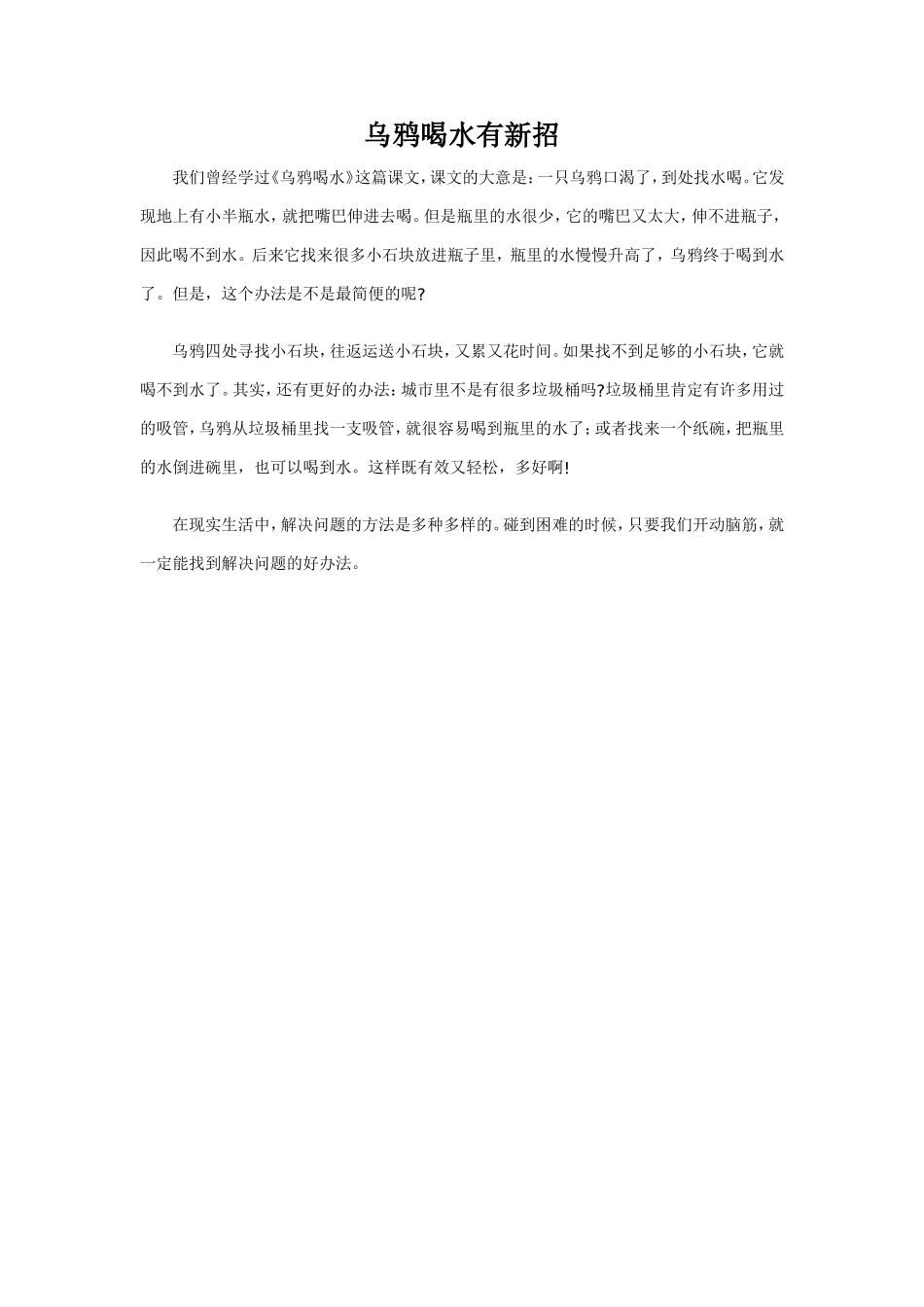 乌鸦喝水有新招

我们曾经学过《乌鸦喝水》这篇课文，课文的大意是：一只乌鸦口渴了，到处找水喝。它发现地上有小半瓶水，就把嘴巴伸进去喝。但是瓶里的水很少，它的嘴巴又太大，伸不进瓶子，因此喝不到水。后来它找来很多小石块放进瓶子里，瓶里的水慢慢升高了，乌鸦终于喝到水了。但是，这个办法是不是最简便的呢?

乌鸦四处寻找小石块，往返运送小石块，又累又花时间。如果找不到足够的小石块，它就喝不到水了。其实，还有更好的办法：城市里不是有很多垃圾桶吗?垃圾桶里肯定有许多用过的吸管，乌鸦从垃圾桶里找一支吸管，就很容易喝到瓶里的水了；或者找来一个纸碗，把瓶里的水倒进碗里，也可以喝到水。这样既有效又轻松，多好啊!

在现实生活中，解决问题的方法是多种多样的。碰到困难的时候，只要我们开动脑筋，就一定能找到解决问题的好办法。